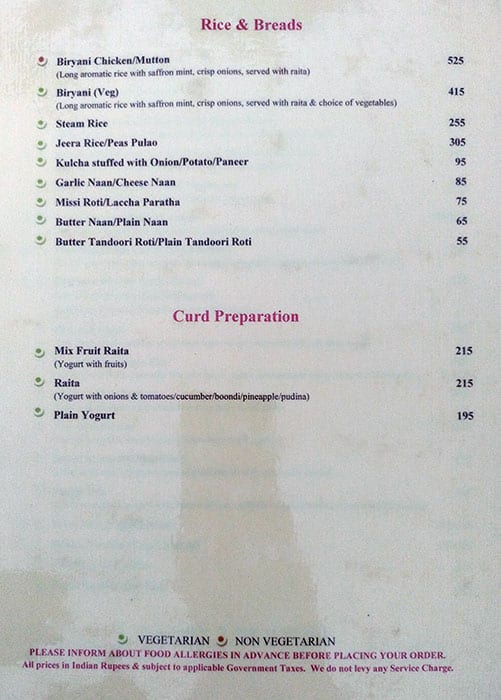 Rice & Breads

Biryani Chicken/Mutton 525
(Long aromatic rice with saffron mint, crisp onions, served with raita)

Biryani (Veg) 415
(Long aromatic rice with saffron mint, crisp onions, served with raita & choice of vegetables)

Steam Rice 255

Jeera Rice/Peas Pulao 305

Kulcha stuffed with Onion/Potato/Paneer 95

Garlic Naan/Cheese Naan 85

Missi Roti/Laccha Paratha 75

Butter Naan/Plain Naan 65

Butter Tandoori Roti/Plain Tandoori Roti 55

Curd Preparation

Mix Fruit Raita 215
(Yogurt with fruits)

Raita 215
(Yogurt with onions & tomatoes/cucumber/boondi/pineapple/pudina)

Plain Yogurt 195

VEGETARIAN NON VEGETARIAN
PLEASE INFORM ABOUT FOOD ALLERGIES IN ADVANCE BEFORE PLACING YOUR ORDER.
All prices in Indian Rupees & subject to applicable Government Taxes. We do not levy any Service Charge.